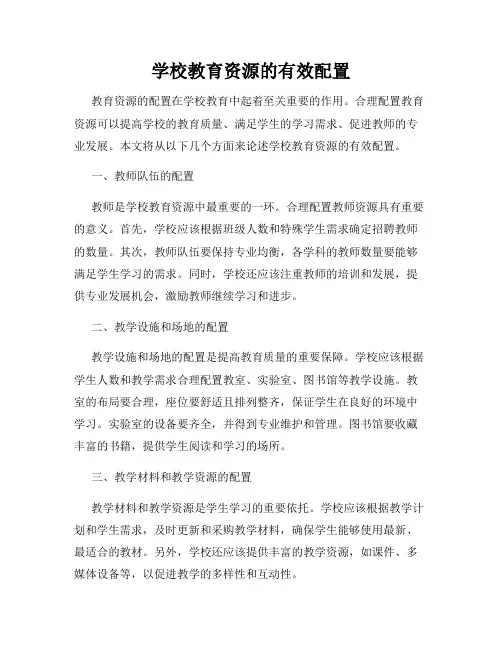 学校教育资源的有效配置

教育资源的配置在学校教育中起着至关重要的作用。合理配置教育资源可以提高学校的教育质量、满足学生的学习需求、促进教师的专业发展。本文将从以下几个方面来论述学校教育资源的有效配置。

一、教师队伍的配置

教师是学校教育资源中最重要的一环。合理配置教师资源具有重要的意义。首先，学校应该根据班级人数和特殊学生需求确定招聘教师的数量。其次，教师队伍要保持专业均衡，各学科的教师数量要能够满足学生学习的需求。同时，学校还应该注重教师的培训和发展，提供专业发展机会，激励教师继续学习和进步。

二、教学设施和场地的配置

教学设施和场地的配置是提高教育质量的重要保障。学校应该根据学生人数和教学需求合理配置教室、实验室、图书馆等教学设施。教室的布局要合理，座位要舒适且排列整齐，保证学生在良好的环境中学习。实验室的设备要齐全，并得到专业维护和管理。图书馆要收藏丰富的书籍，提供学生阅读和学习的场所。

三、教学材料和教学资源的配置

教学材料和教学资源是学生学习的重要依托。学校应该根据教学计划和学生需求，及时更新和采购教学材料，确保学生能够使用最新、最适合的教材。另外，学校还应该提供丰富的教学资源，如课件、多媒体设备等，以促进教学的多样性和互动性。